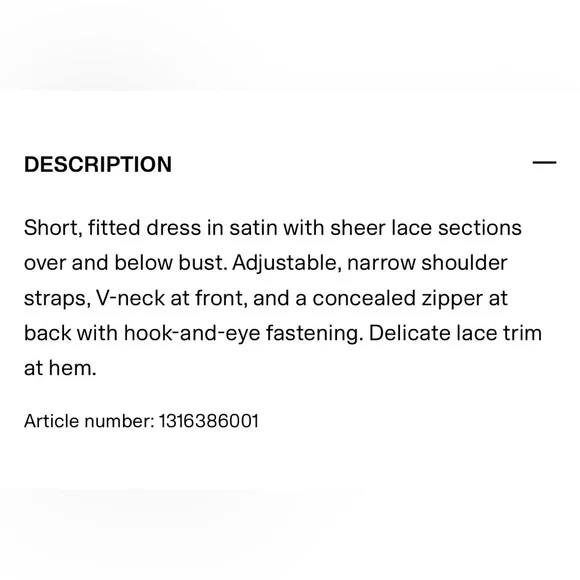 DESCRIPTION

—

Short, fitted dress in satin with sheer lace sections over and below bust. Adjustable, narrow shoulder straps, V-neck at front, and a concealed zipper at back with hook-and-eye fastening. Delicate lace trim at hem.

Article number: 1316386001